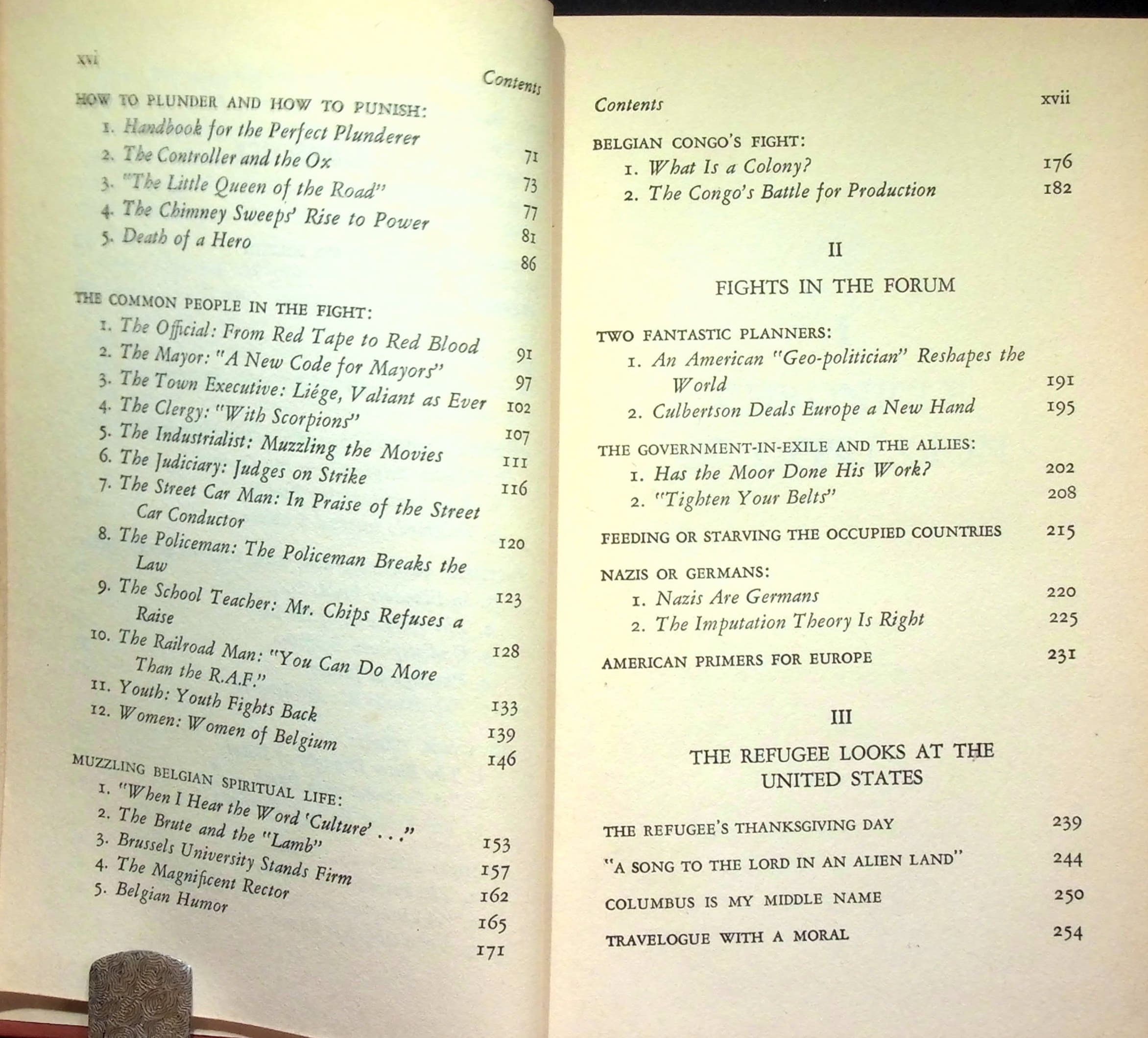 xvi

Contents

HOW TO PLUNDER AND HOW TO PUNISH:
1. Handbook for the Perfect Plunderer 71
2. The Controller and the Ox 73
3. "The Little Queen of the Road" 77
4. The Chimney Sweeps' Rise to Power 81
5. Death of a Hero 86

THE COMMON PEOPLE IN THE FIGHT:
1. The Official: From Red Tape to Red Blood 91
2. The Mayor: "A New Code for Mayors" 97
3. The Town Executive: Liége, Valiant as Ever 102
4. The Clergy: "With Scorpions" 107
5. The Industrialist: Muzzling the Movies 111
6. The Judiciary: Judges on Strike 116
7. The Street Car Man: In Praise of the Street Car Conductor 120
8. The Policeman: The Policeman Breaks the Law 123
9. The School Teacher: Mr. Chips Refuses a Raise 128
10. The Railroad Man: "You Can Do More Than the R.A.F." 133
11. Youth: Youth Fights Back 139
12. Women: Women of Belgium 146

MUZZLING BELGIAN SPIRITUAL LIFE:
1. "When I Hear the Word 'Culture' . . ." 153
2. The Brute and the "Lamb" 157
3. Brussels University Stands Firm 162
4. The Magnificent Rector 165
5. Belgian Humor 171

Contents xvii

BELGIAN CONGO'S FIGHT:
1. What Is a Colony? 176
2. The Congo's Battle for Production 182

II

FIGHTS IN THE FORUM

TWO FANTASTIC PLANNERS:
1. An American "Geo-politician" Reshapes the World 191
2. Culbertson Deals Europe a New Hand 195

THE GOVERNMENT-IN-EXILE AND THE ALLIES:
1. Has the Moor Done His Work? 202
2. "Tighten Your Belts" 208

FEEDING OR STARVING THE OCCUPIED COUNTRIES 215

NAZIS OR GERMANS:
1. Nazis Are Germans 220
2. The Imputation Theory Is Right 225

AMERICAN PRIMERS FOR EUROPE 231

III

THE REFUGEE LOOKS AT THE UNITED STATES

THE REFUGEE'S THANKSGIVING DAY 239

"A SONG TO THE LORD IN AN ALIEN LAND" 244

COLUMBUS IS MY MIDDLE NAME 250

TRAVELOGUE WITH A MORAL 254